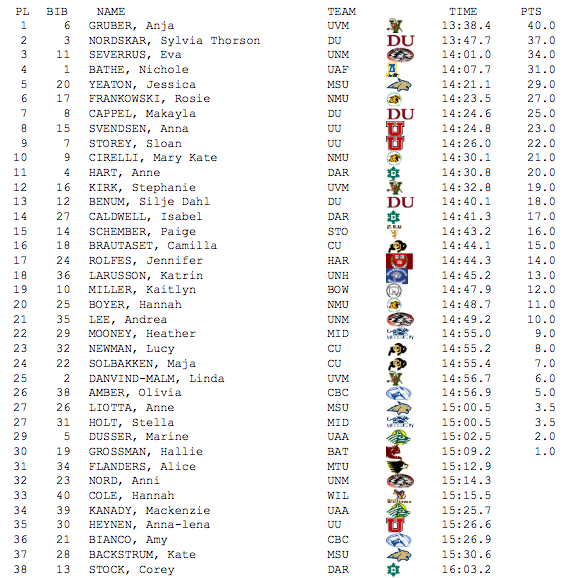 | PL | BIB | NAME | TEAM | | TIME | PTS |
|---|---|---|---|---|---|---|
| 1 | 6 | GRUBER, Anja | UVM | | 13:38.4 | 40.0 |
| 2 | 3 | NORDSKAR, Sylvia Thorson | DU | DU | 13:47.7 | 37.0 |
| 3 | 11 | SEVERRUS, Eva | UNM | | 14:01.0 | 34.0 |
| 4 | 1 | BATHE, Nichole | UAF | | 14:07.7 | 31.0 |
| 5 | 20 | YEATON, Jessica | MSU | | 14:21.1 | 29.0 |
| 6 | 17 | FRANKOWSKI, Rosie | NMU | | 14:23.5 | 27.0 |
| 7 | 8 | CAPPEL, Makayla | DU | DU | 14:24.6 | 25.0 |
| 8 | 15 | SVENDSEN, Anna | UU | U | 14:24.8 | 23.0 |
| 9 | 7 | STOREY, Sloan | UU | U | 14:26.0 | 22.0 |
| 10 | 9 | CIRELLI, Mary Kate | NMU | | 14:30.1 | 21.0 |
| 11 | 4 | HART, Anne | DAR | | 14:30.8 | 20.0 |
| 12 | 16 | KIRK, Stephanie | UVM | | 14:32.8 | 19.0 |
| 13 | 12 | BENUM, Silje Dahl | DU | DU | 14:40.1 | 18.0 |
| 14 | 27 | CALDWELL, Isabel | DAR | | 14:41.3 | 17.0 |
| 15 | 14 | SCHEMBER, Paige | STO | | 14:43.2 | 16.0 |
| 16 | 18 | BRAUTASET, Camilla | CU | | 14:44.1 | 15.0 |
| 17 | 24 | ROLFES, Jennifer | HAR | | 14:44.3 | 14.0 |
| 18 | 36 | LARUSSON, Katrin | UNH | | 14:45.2 | 13.0 |
| 19 | 10 | MILLER, Kaitlyn | BOW | | 14:47.9 | 12.0 |
| 20 | 25 | BOYER, Hannah | NMU | | 14:48.7 | 11.0 |
| 21 | 35 | LEE, Andrea | UNM | | 14:49.2 | 10.0 |
| 22 | 29 | MOONEY, Heather | MID | | 14:55.0 | 9.0 |
| 23 | 32 | NEWMAN, Lucy | CU | | 14:55.2 | 8.0 |
| 24 | 22 | SOLBAKKEN, Maja | CU | | 14:55.4 | 7.0 |
| 25 | 2 | DANVIND-MALM, Linda | UVM | | 14:56.7 | 6.0 |
| 26 | 38 | AMBER, Olivia | CBC | | 14:56.9 | 5.0 |
| 27 | 26 | LIOTTA, Anne | MSU | | 15:00.5 | 3.5 |
| 27 | 31 | HOLT, Stella | MID | | 15:00.5 | 3.5 |
| 29 | 5 | DUSSER, Marine | UAA | | 15:02.5 | 2.0 |
| 30 | 19 | GROSSMAN, Hallie | BAT | | 15:09.2 | 1.0 |
| 31 | 34 | FLANDERS, Alice | MTU | | 15:12.9 | |
| 32 | 23 | NORD, Anni | UNM | | 15:14.3 | |
| 33 | 40 | COLE, Hannah | WIL | | 15:15.5 | |
| 34 | 39 | KANADY, Mackenzie | UAA | | 15:25.7 | |
| 35 | 30 | HEYNEN, Anna-lena | UU | U | 15:26.6 | |
| 36 | 21 | BIANCO, Amy | CBC | | 15:26.9 | |
| 37 | 28 | BACKSTRUM, Kate | MSU | | 15:30.6 | |
| 38 | 13 | STOCK, Corey | DAR | | 16:03.2 | |